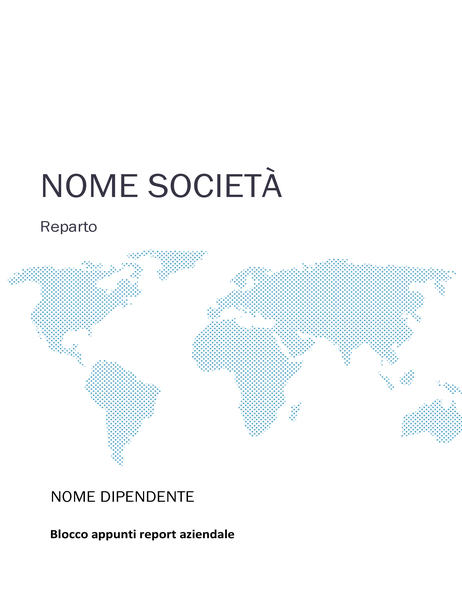 NOME SOCIETÀ

Reparto

NOME DIPENDENTE

Blocco appunti report aziendale